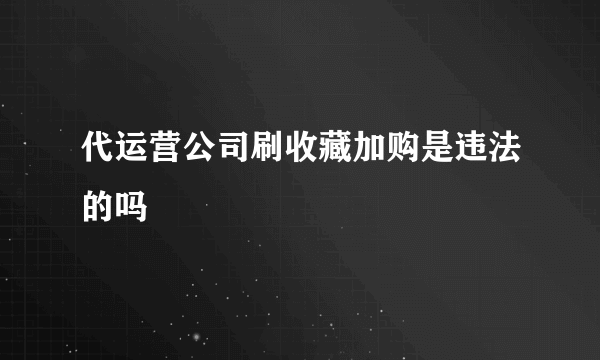 代运营公司刷收藏加购是违法的吗